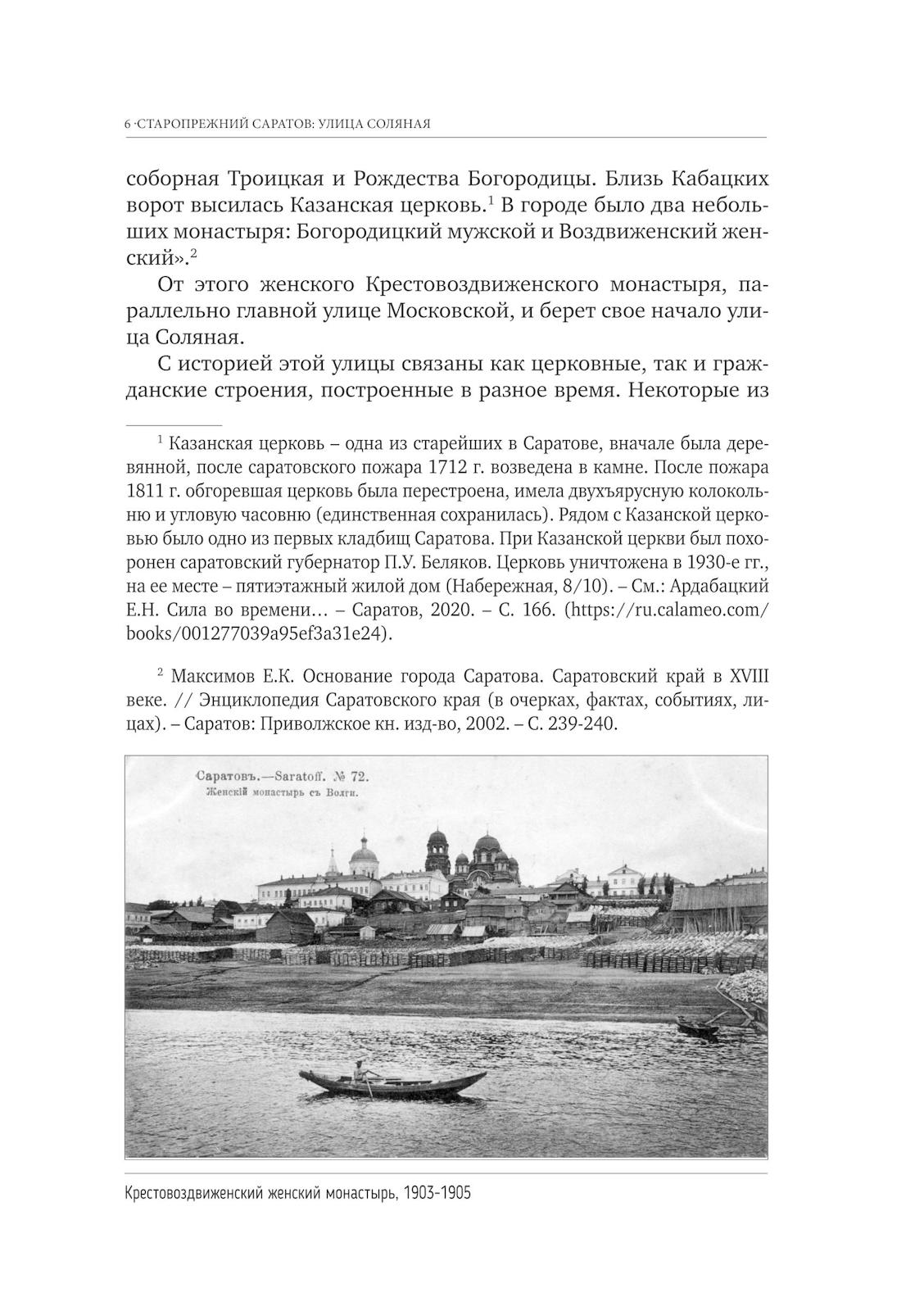 6 ·СТАРОПРЕЖНИЙ САРАТОВ: УЛИЦА СОЛЯНАЯ

соборная Троицкая и Рождества Богородицы. Близь Кабацких ворот высилась Казанская церковь.$^1$ В городе было два небольших монастыря: Богородицкий мужской и Воздвиженский женский».$^2$

От этого женского Крестовоздвиженского монастыря, параллельно главной улице Московской, и берет свое начало улица Соляная.

С историей этой улицы связаны как церковные, так и гражданские строения, построенные в разное время. Некоторые из

$^1$ Казанская церковь – одна из старейших в Саратове, вначале была деревянной, после саратовского пожара 1712 г. возведена в камне. После пожара 1811 г. обгоревшая церковь была перестроена, имела двухъярусную колокольню и угловую часовню (единственная сохранилась). Рядом с Казанской церковью было одно из первых кладбищ Саратова. При Казанской церкви был похоронен саратовский губернатор П.У. Беляков. Церковь уничтожена в 1930-е гг., на ее месте – пятиэтажный жилой дом (Набережная, 8/10). – См.: Ардабацкий Е.Н. Сила во времени… – Саратов, 2020. – С. 166. (https://ru.calameo.com/books/001277039a95ef3a31e24).

$^2$ Максимов Е.К. Основание города Саратова. Саратовский край в XVIII веке. // Энциклопедия Саратовского края (в очерках, фактах, событиях, лицах). – Саратов: Приволжское кн. изд-во, 2002. – С. 239-240.

Саратовъ.—Saratoff. № 72.
Женскій монастырь съ Волги.

Крестовоздвиженский женский монастырь, 1903-1905